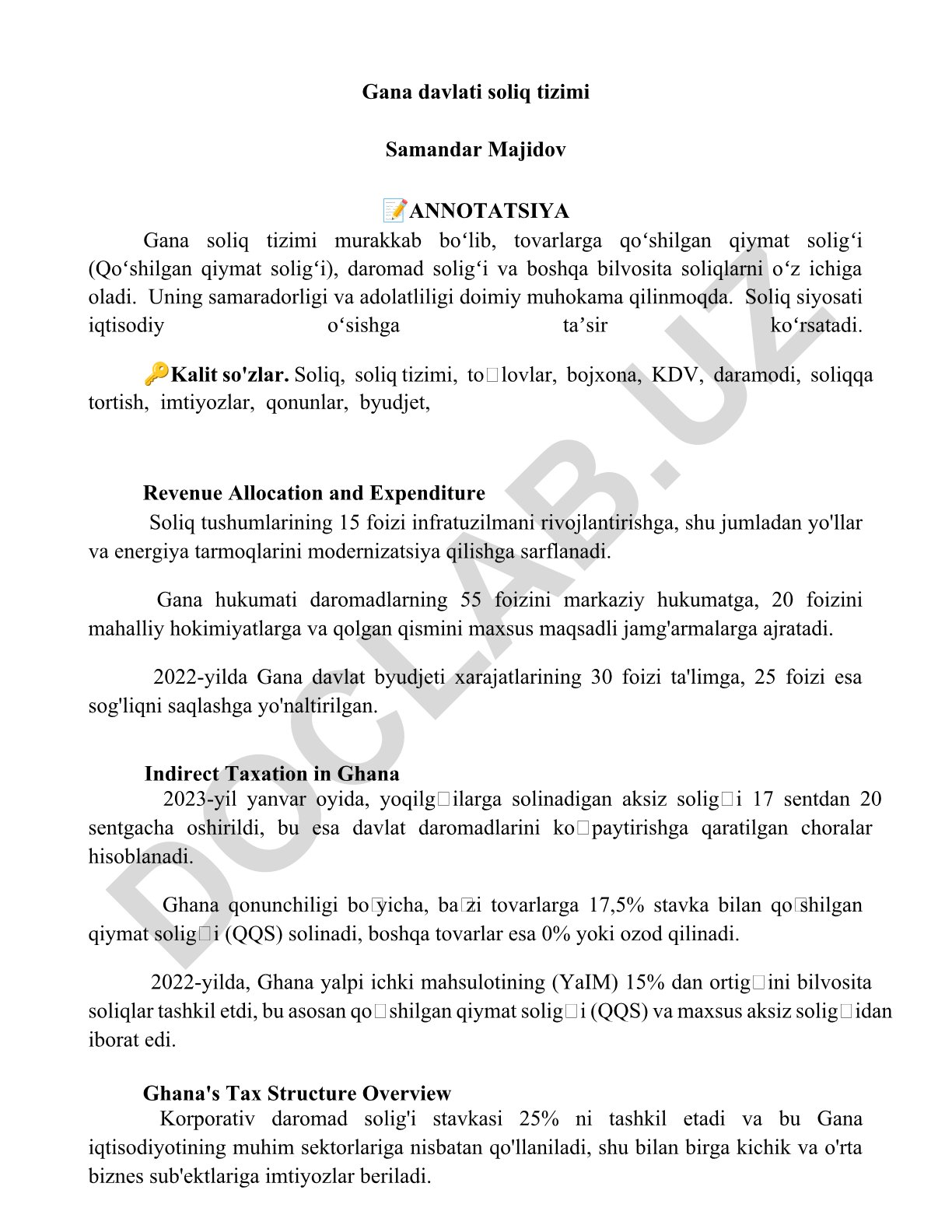 Gana davlati soliq tizimi

Samandar Majidov

📝ANNOTATSIYA

Gana soliq tizimi murakkab bo‘lib, tovarlarga qo‘shilgan qiymat solig‘i (Qo‘shilgan qiymat solig‘i), daromad solig‘i va boshqa bilvosita soliqlarni o‘z ichiga oladi. Uning samaradorligi va adolatliligi doimiy muhokama qilinmoqda. Soliq siyosati iqtisodiy o‘sishga ta’sir ko‘rsatadi.

🔑Kalit so'zlar. Soliq, soliq tizimi, to□lovlar, bojxona, KDV, daramodi, soliqqa tortish, imtiyozlar, qonunlar, byudjet,

Revenue Allocation and Expenditure

Soliq tushumlarining 15 foizi infratuzilmani rivojlantirishga, shu jumladan yo'llar va energiya tarmoqlarini modernizatsiya qilishga sarflanadi.

Gana hukumati daromadlarning 55 foizini markaziy hukumatga, 20 foizini mahalliy hokimiyatlarga va qolgan qismini maxsus maqsadli jamg'armalarga ajratadi.

2022-yilda Gana davlat byudjeti xarajatlarining 30 foizi ta'limga, 25 foizi esa sog'liqni saqlashga yo'naltirilgan.

Indirect Taxation in Ghana

2023-yil yanvar oyida, yoqilg□ilarga solinadigan aksiz solig□i 17 sentdan 20 sentgacha oshirildi, bu esa davlat daromadlarini ko□paytirishga qaratilgan choralar hisoblanadi.

Ghana qonunchiligi bo□yicha, ba□zi tovarlarga 17,5% stavka bilan qo□shilgan qiymat solig□i (QQS) solinadi, boshqa tovarlar esa 0% yoki ozod qilinadi.

2022-yilda, Ghana yalpi ichki mahsulotining (YaIM) 15% dan ortig□ini bilvosita soliqlar tashkil etdi, bu asosan qo□shilgan qiymat solig□i (QQS) va maxsus aksiz solig□idan iborat edi.

Ghana's Tax Structure Overview

Korporativ daromad solig'i stavkasi 25% ni tashkil etadi va bu Gana iqtisodiyotining muhim sektorlariga nisbatan qo'llaniladi, shu bilan birga kichik va o'rta biznes sub'ektlariga imtiyozlar beriladi.

DOCLAB.UZ